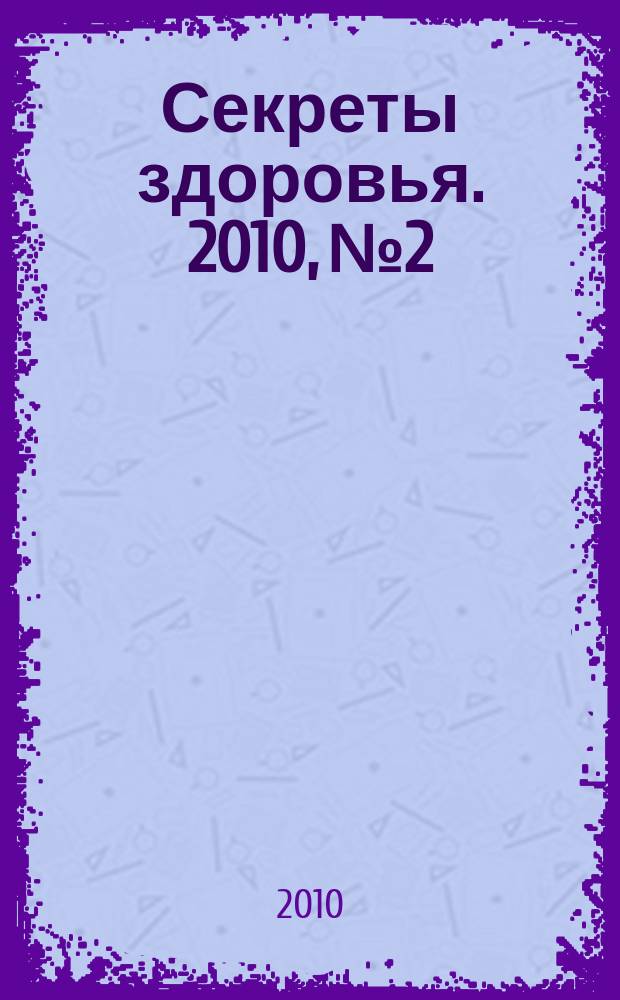 Секреты здоровья. 2010, №2

2010